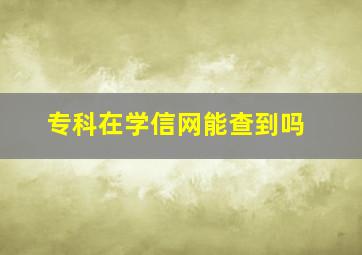 专科在学信网能查到吗